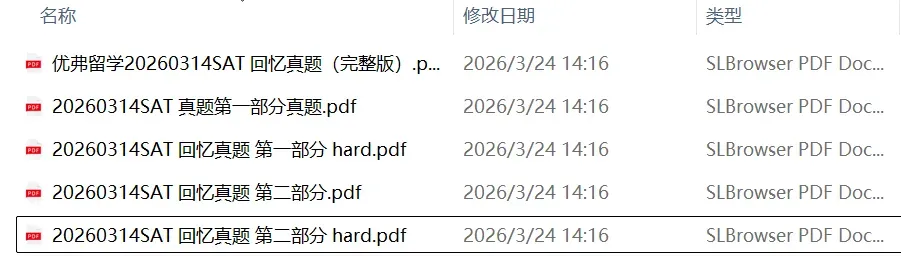 | 名称 | 修改日期 | 类型 |
|---|---|---|
| 优弗留学20260314SAT 回忆真题（完整版）.p... | 2026/3/24 14:16 | SLBrowser PDF Doc... |
| 20260314SAT 真题第一部分真题.pdf | 2026/3/24 14:16 | SLBrowser PDF Doc... |
| 20260314SAT 回忆真题 第一部分 hard.pdf | 2026/3/24 14:16 | SLBrowser PDF Doc... |
| 20260314SAT 回忆真题 第二部分.pdf | 2026/3/24 14:16 | SLBrowser PDF Doc... |
| 20260314SAT 回忆真题 第二部分 hard.pdf | 2026/3/24 14:16 | SLBrowser PDF Doc... |